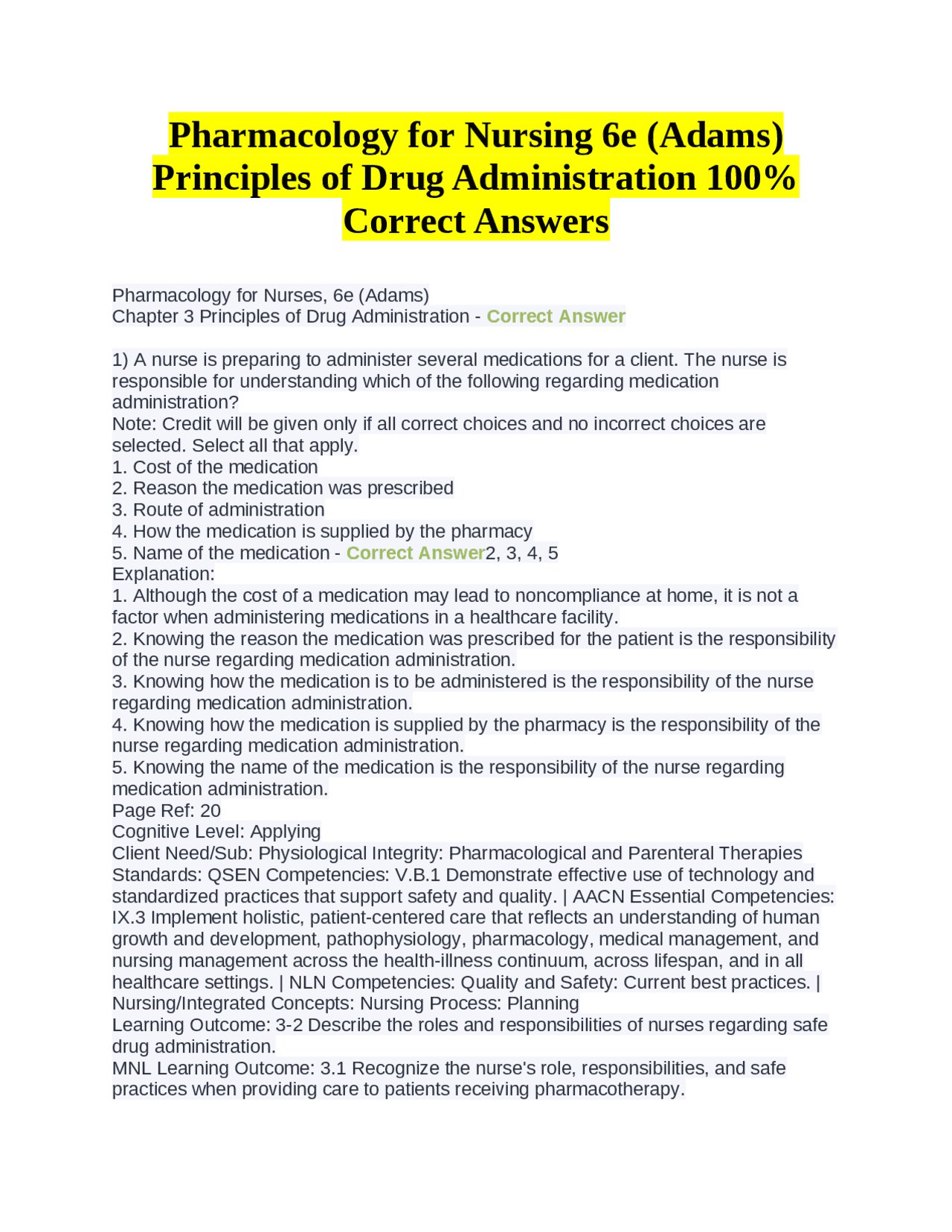 Pharmacology for Nursing 6e (Adams) Principles of Drug Administration 100% Correct Answers

Pharmacology for Nurses, 6e (Adams)
Chapter 3 Principles of Drug Administration - Correct Answer

1) A nurse is preparing to administer several medications for a client. The nurse is responsible for understanding which of the following regarding medication administration?
Note: Credit will be given only if all correct choices and no incorrect choices are selected. Select all that apply.
1. Cost of the medication
2. Reason the medication was prescribed
3. Route of administration
4. How the medication is supplied by the pharmacy
5. Name of the medication - Correct Answer2, 3, 4, 5
Explanation:
1. Although the cost of a medication may lead to noncompliance at home, it is not a factor when administering medications in a healthcare facility.
2. Knowing the reason the medication was prescribed for the patient is the responsibility of the nurse regarding medication administration.
3. Knowing how the medication is to be administered is the responsibility of the nurse regarding medication administration.
4. Knowing how the medication is supplied by the pharmacy is the responsibility of the nurse regarding medication administration.
5. Knowing the name of the medication is the responsibility of the nurse regarding medication administration.
Page Ref: 20
Cognitive Level: Applying
Client Need/Sub: Physiological Integrity: Pharmacological and Parenteral Therapies
Standards: QSEN Competencies: V.B.1 Demonstrate effective use of technology and standardized practices that support safety and quality. | AACN Essential Competencies: IX.3 Implement holistic, patient-centered care that reflects an understanding of human growth and development, pathophysiology, pharmacology, medical management, and nursing management across the health-illness continuum, across lifespan, and in all healthcare settings. | NLN Competencies: Quality and Safety: Current best practices. | Nursing/Integrated Concepts: Nursing Process: Planning
Learning Outcome: 3-2 Describe the roles and responsibilities of nurses regarding safe drug administration.
MNL Learning Outcome: 3.1 Recognize the nurse's role, responsibilities, and safe practices when providing care to patients receiving pharmacotherapy.